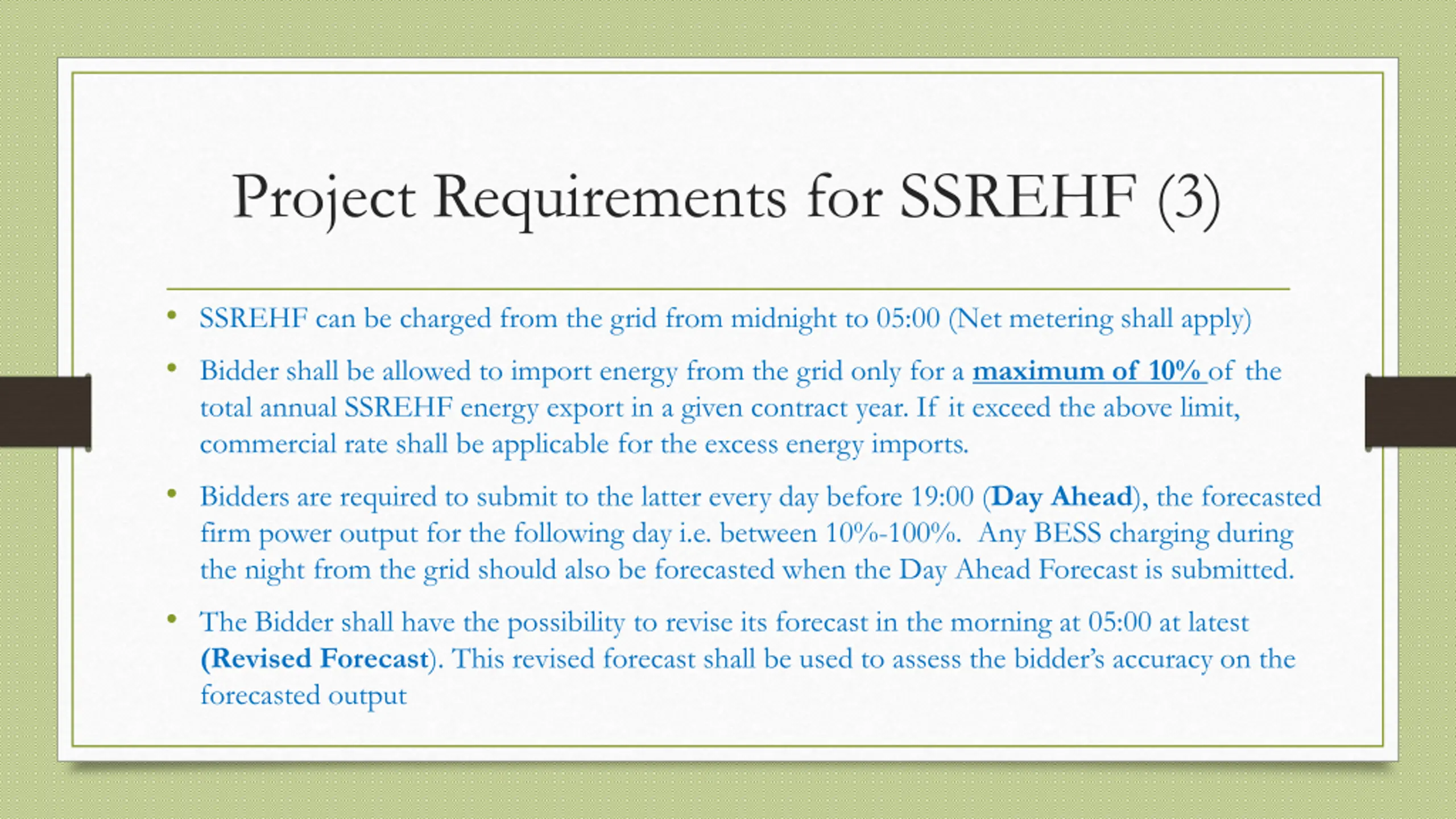 Project Requirements for SSREHF (3)

• SSREHF can be charged from the grid from midnight to 05:00 (Net metering shall apply)

• Bidder shall be allowed to import energy from the grid only for a maximum of 10% of the total annual SSREHF energy export in a given contract year. If it exceed the above limit, commercial rate shall be applicable for the excess energy imports.

• Bidders are required to submit to the latter every day before 19:00 (Day Ahead), the forecasted firm power output for the following day i.e. between 10%-100%. Any BESS charging during the night from the grid should also be forecasted when the Day Ahead Forecast is submitted.

• The Bidder shall have the possibility to revise its forecast in the morning at 05:00 at latest (Revised Forecast). This revised forecast shall be used to assess the bidder's accuracy on the forecasted output